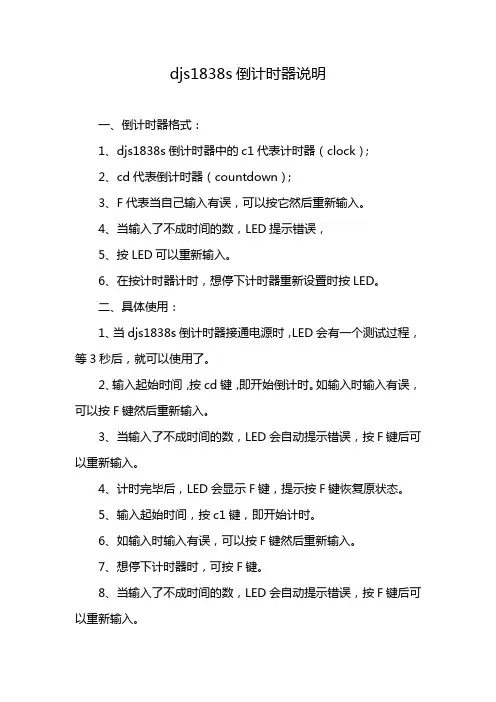 djs1838s 倒计时器说明

一、倒计时器格式：

1、djs1838s 倒计时器中的 c1 代表计时器（clock）；

2、cd 代表倒计时器（countdown）；

3、F 代表当自己输入有误，可以按它然后重新输入。

4、当输入了不成时间的数，LED 提示错误，

5、按 LED 可以重新输入。

6、在按计时器计时，想停下计时器重新设置时按 LED。

二、具体使用：

1、当 djs1838s 倒计时器接通电源时，LED 会有一个测试过程，等 3 秒后，就可以使用了。

2、输入起始时间，按 cd 键，即开始倒计时。如输入时输入有误，可以按 F 键然后重新输入。

3、当输入了不成时间的数，LED 会自动提示错误，按 F 键后可以重新输入。

4、计时完毕后，LED 会显示 F 键，提示按 F 键恢复原状态。

5、输入起始时间，按 c1 键，即开始计时。

6、如输入时输入有误，可以按 F 键然后重新输入。

7、想停下计时器时，可按 F 键。

8、当输入了不成时间的数，LED 会自动提示错误，按 F 键后可以重新输入。